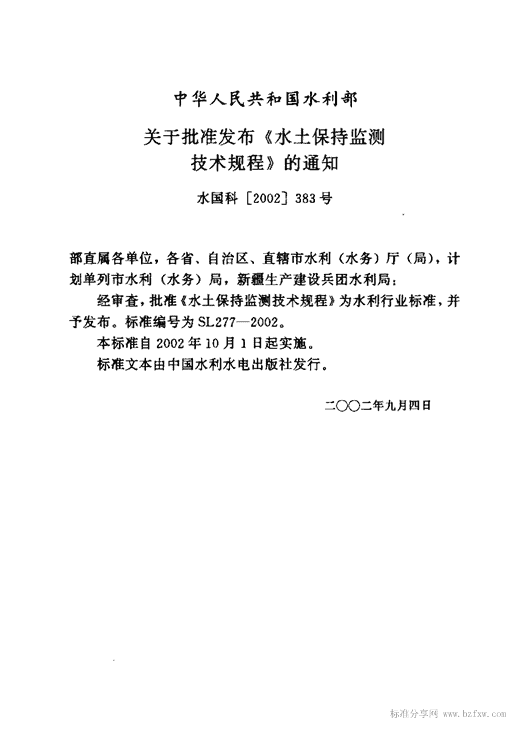 中华人民共和国水利部

关于批准发布《水土保持监测技术规程》的通知

水国科［2002］383号

部直属各单位，各省、自治区、直辖市水利（水务）厅（局），计划单列市水利（水务）局，新疆生产建设兵团水利局：

经审查，批准《水土保持监测技术规程》为水利行业标准，并予发布。标准编号为SL277—2002。

本标准自2002年10月1日起实施。

标准文本由中国水利水电出版社发行。

二〇〇二年九月四日

标准分享网 www.bzfxw.com